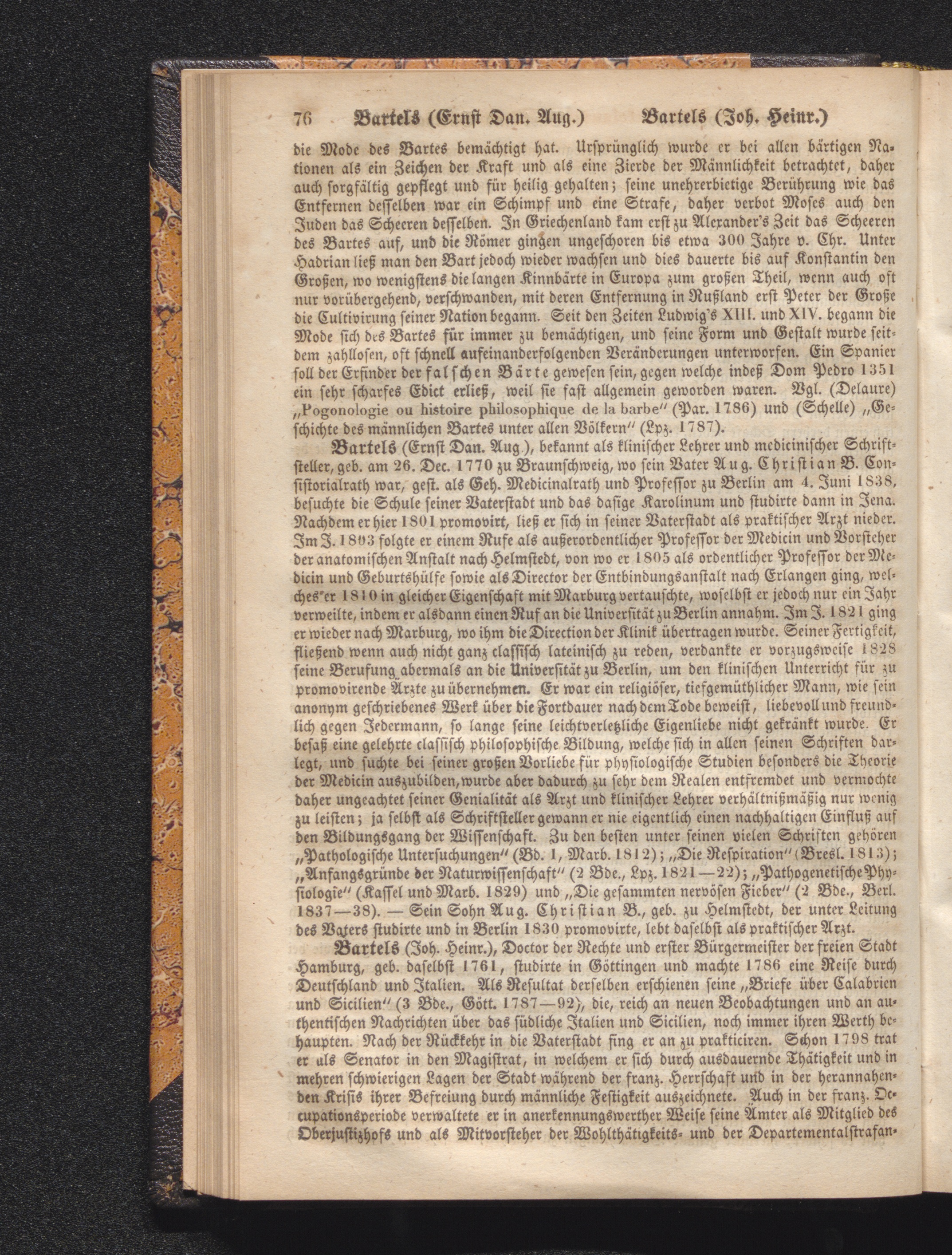 76 Bartels (Ernst Dan. Aug.) Bartels (Joh. Heinr.)

die Mode des Bartes bemächtigt hat. Ursprünglich wurde er bei allen bärtigen Nationen als ein Zeichen der Kraft und als eine Zierde der Männlichkeit betrachtet, daher auch sorgfältig gepflegt und für heilig gehalten; seine unehrerbietige Berührung wie das Entfernen desselben war ein Schimpf und eine Strafe, daher verbot Moses auch den Juden das Scheeren desselben. In Griechenland kam erst zu Alexander's Zeit das Scheeren des Bartes auf, und die Römer gingen ungeschoren bis etwa 300 Jahre v. Chr. Unter Hadrian ließ man den Bart jedoch wieder wachsen und dies dauerte bis auf Konstantin den Großen, wo wenigstens die langen Kinnbärte in Europa zum großen Theil, wenn auch oft nur vorübergehend, verschwanden, mit deren Entfernung in Rußland erst Peter der Große die Cultivirung seiner Nation begann. Seit den Zeiten Ludwig's XIII. und XIV. begann die Mode sich des Bartes für immer zu bemächtigen, und seine Form und Gestalt wurde seitdem zahllosen, oft schnell aufeinanderfolgenden Veränderungen unterworfen. Ein Spanier soll der Erfinder der falschen Bärte gewesen sein, gegen welche indeß Dom Pedro 1351 ein sehr scharfes Edict erließ, weil sie fast allgemein geworden waren. Vgl. (Delaure) „Pogonologie ou histoire philosophique de la barbe" (Par. 1786) und (Schelle) „Geschichte des männlichen Bartes unter allen Völkern" (Lpz. 1787).

Bartels (Ernst Dan. Aug.), bekannt als klinischer Lehrer und medicinischer Schriftsteller, geb. am 26. Dec. 1770 zu Braunschweig, wo sein Vater Aug. Christian B. Consistorialrath war, gest. als Geh. Medicinalrath und Professor zu Berlin am 4. Juni 1838, besuchte die Schule seiner Vaterstadt und das dasige Karolinum und studirte dann in Jena. Nachdem er hier 1801 promovirt, ließ er sich in seiner Vaterstadt als praktischer Arzt nieder. Im J. 1803 folgte er einem Rufe als außerordentlicher Professor der Medicin und Vorsteher der anatomischen Anstalt nach Helmstedt, von wo er 1805 als ordentlicher Professor der Medicin und Geburtshülfe sowie als Director der Entbindungsanstalt nach Erlangen ging, welches er 1810 in gleicher Eigenschaft mit Marburg vertauschte, woselbst er jedoch nur ein Jahr verweilte, indem er alsdann einen Ruf an die Universität zu Berlin annahm. Im J. 1821 ging er wieder nach Marburg, wo ihm die Direction der Klinik übertragen wurde. Seiner Fertigkeit, fließend wenn auch nicht ganz classisch lateinisch zu reden, verdankte er vorzugsweise 1828 seine Berufung abermals an die Universität zu Berlin, um den klinischen Unterricht für zu promovirende Ärzte zu übernehmen. Er war ein religiöser, tiefgemüthlicher Mann, wie sein anonym geschriebenes Werk über die Fortdauer nach dem Tode beweist, liebevoll und freundlich gegen Jedermann, so lange seine leichtverletzliche Eigenliebe nicht gekränkt wurde. Er besaß eine gelehrte classisch philosophische Bildung, welche sich in allen seinen Schriften darlegt, und suchte bei seiner großen Vorliebe für physiologische Studien besonders die Theorie der Medicin auszubilden, wurde aber dadurch zu sehr dem Realen entfremdet und vermochte daher ungeachtet seiner Genialität als Arzt und klinischer Lehrer verhältnißmäßig nur wenig zu leisten; ja selbst als Schriftsteller gewann er nie eigentlich einen nachhaltigen Einfluß auf den Bildungsgang der Wissenschaft. Zu den besten unter seinen vielen Schriften gehören „Pathologische Untersuchungen" (Bd. 1, Marb. 1812); „Die Respiration" (Bresl. 1813); „Anfangsgründe der Naturwissenschaft" (2 Bde., Lpz. 1821—22); „Pathogenetische Physiologie" (Kassel und Marb. 1829) und „Die gesammten nervösen Fieber" (2 Bde., Berl. 1837—38). — Sein Sohn Aug. Christian B., geb. zu Helmstedt, der unter Leitung des Vaters studirte und in Berlin 1830 promovirte, lebt daselbst als praktischer Arzt.

Bartels (Joh. Heinr.), Doctor der Rechte und erster Bürgermeister der freien Stadt Hamburg, geb. daselbst 1761, studirte in Göttingen und machte 1786 eine Reise durch Deutschland und Italien. Als Resultat derselben erschienen seine „Briefe über Calabrien und Sicilien" (3 Bde., Gött. 1787—92), die, reich an neuen Beobachtungen und an authentischen Nachrichten über das südliche Italien und Sicilien, noch immer ihren Werth behaupten. Nach der Rückkehr in die Vaterstadt fing er an zu prakticiren. Schon 1798 trat er als Senator in den Magistrat, in welchem er sich durch ausdauernde Thätigkeit und in mehren schwierigen Lagen der Stadt während der franz. Herrschaft und in der herannahenden Krisis ihrer Befreiung durch männliche Festigkeit auszeichnete. Auch in der franz. Occupationsperiode verwaltete er in anerkennungswerther Weise seine Ämter als Mitglied des Oberjustizhofs und als Mitvorsteher der Wohlthätigkeits- und der Departementalstrafan-